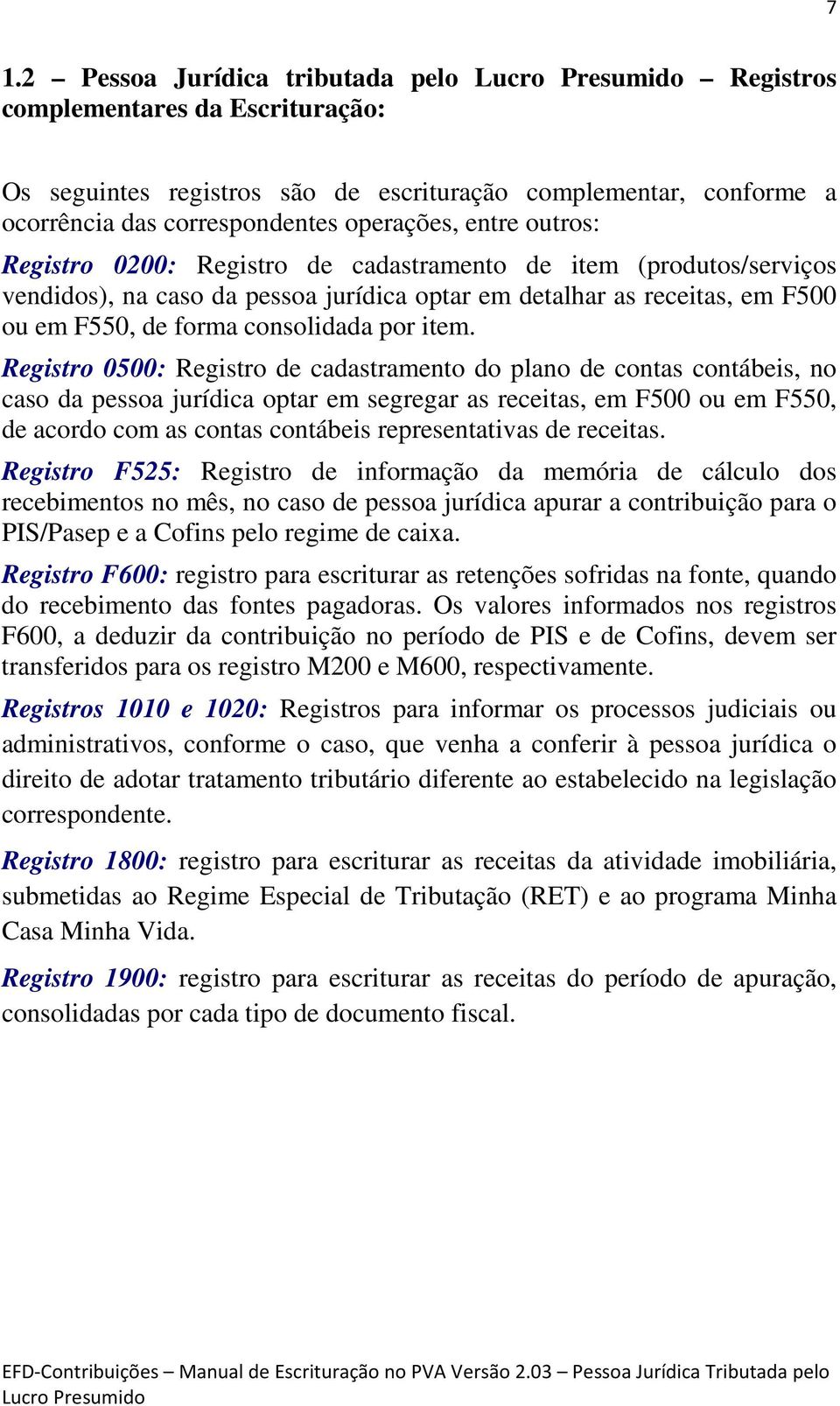 7

1.2 – Pessoa Jurídica tributada pelo Lucro Presumido – Registros complementares da Escrituração:

Os seguintes registros são de escrituração complementar, conforme a ocorrência das correspondentes operações, entre outros:

Registro 0200: Registro de cadastramento de item (produtos/serviços vendidos), na caso da pessoa jurídica optar em detalhar as receitas, em F500 ou em F550, de forma consolidada por item.

Registro 0500: Registro de cadastramento do plano de contas contábeis, no caso da pessoa jurídica optar em segregar as receitas, em F500 ou em F550, de acordo com as contas contábeis representativas de receitas.

Registro F525: Registro de informação da memória de cálculo dos recebimentos no mês, no caso de pessoa jurídica apurar a contribuição para o PIS/Pasep e a Cofins pelo regime de caixa.

Registro F600: registro para escriturar as retenções sofridas na fonte, quando do recebimento das fontes pagadoras. Os valores informados nos registros F600, a deduzir da contribuição no período de PIS e de Cofins, devem ser transferidos para os registro M200 e M600, respectivamente.

Registros 1010 e 1020: Registros para informar os processos judiciais ou administrativos, conforme o caso, que venha a conferir à pessoa jurídica o direito de adotar tratamento tributário diferente ao estabelecido na legislação correspondente.

Registro 1800: registro para escriturar as receitas da atividade imobiliária, submetidas ao Regime Especial de Tributação (RET) e ao programa Minha Casa Minha Vida.

Registro 1900: registro para escriturar as receitas do período de apuração, consolidadas por cada tipo de documento fiscal.

EFD-Contribuições – Manual de Escrituração no PVA Versão 2.03 – Pessoa Jurídica Tributada pelo Lucro Presumido